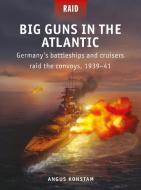 RAID

BIG GUNS IN THE ATLANTIC

Germany's battleships and cruisers raid the convoys, 1939–41

ANGUS KONSTAM